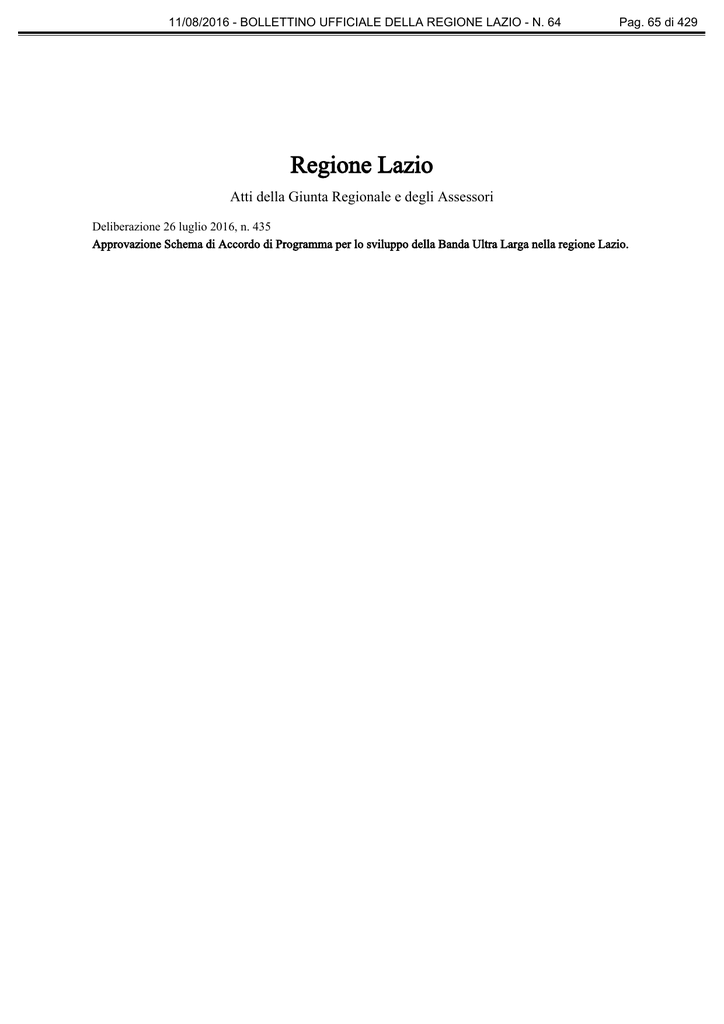 11/08/2016 - BOLLETTINO UFFICIALE DELLA REGIONE LAZIO - N. 64 Pag. 65 di 429

Regione Lazio

Atti della Giunta Regionale e degli Assessori

Deliberazione 26 luglio 2016, n. 435

Approvazione Schema di Accordo di Programma per lo sviluppo della Banda Ultra Larga nella regione Lazio.